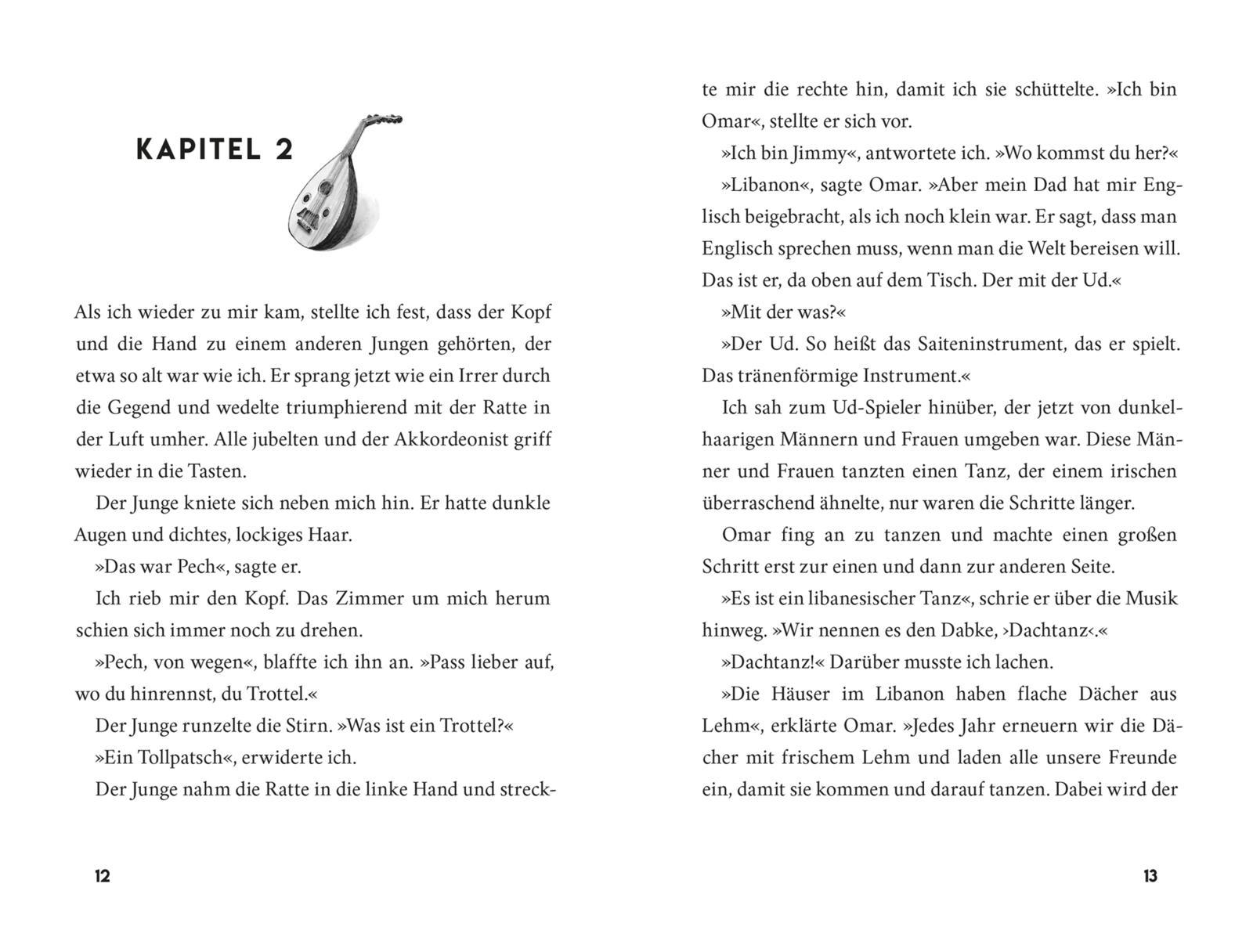 KAPITEL 2

Als ich wieder zu mir kam, stellte ich fest, dass der Kopf und die Hand zu einem anderen Jungen gehörten, der etwa so alt war wie ich. Er sprang jetzt wie ein Irrer durch die Gegend und wedelte triumphierend mit der Ratte in der Luft umher. Alle jubelten und der Akkordeonist griff wieder in die Tasten.

Der Junge kniete sich neben mich hin. Er hatte dunkle Augen und dichtes, lockiges Haar.

»Das war Pech«, sagte er.

Ich rieb mir den Kopf. Das Zimmer um mich herum schien sich immer noch zu drehen.

»Pech, von wegen«, blaffte ich ihn an. »Pass lieber auf, wo du hinrennst, du Trottel.«

Der Junge runzelte die Stirn. »Was ist ein Trottel?«

»Ein Tollpatsch«, erwiderte ich.

Der Junge nahm die Ratte in die linke Hand und streckte mir die rechte hin, damit ich sie schüttelte. »Ich bin Omar«, stellte er sich vor.

»Ich bin Jimmy«, antwortete ich. »Wo kommst du her?«

»Libanon«, sagte Omar. »Aber mein Dad hat mir Englisch beigebracht, als ich noch klein war. Er sagt, dass man Englisch sprechen muss, wenn man die Welt bereisen will. Das ist er, da oben auf dem Tisch. Der mit der Ud.«

»Mit der was?«

»Der Ud. So heißt das Saiteninstrument, das er spielt. Das tränenförmige Instrument.«

Ich sah zum Ud-Spieler hinüber, der jetzt von dunkelhaarigen Männern und Frauen umgeben war. Diese Männer und Frauen tanzten einen Tanz, der einem irischen überraschend ähnelte, nur waren die Schritte länger.

Omar fing an zu tanzen und machte einen großen Schritt erst zur einen und dann zur anderen Seite.

»Es ist ein libanesischer Tanz«, schrie er über die Musik hinweg. »Wir nennen es den Dabke, ›Dachtanz‹.«

»Dachtanz!« Darüber musste ich lachen.

»Die Häuser im Libanon haben flache Dächer aus Lehm«, erklärte Omar. »Jedes Jahr erneuern wir die Dächer mit frischem Lehm und laden alle unsere Freunde ein, damit sie kommen und darauf tanzen. Dabei wird der

12

13